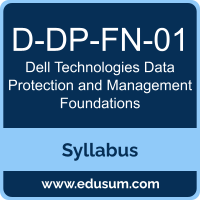 D-DP-FN-01

Dell Technologies Data Protection and Management Foundations

Syllabus

www.edusum.com